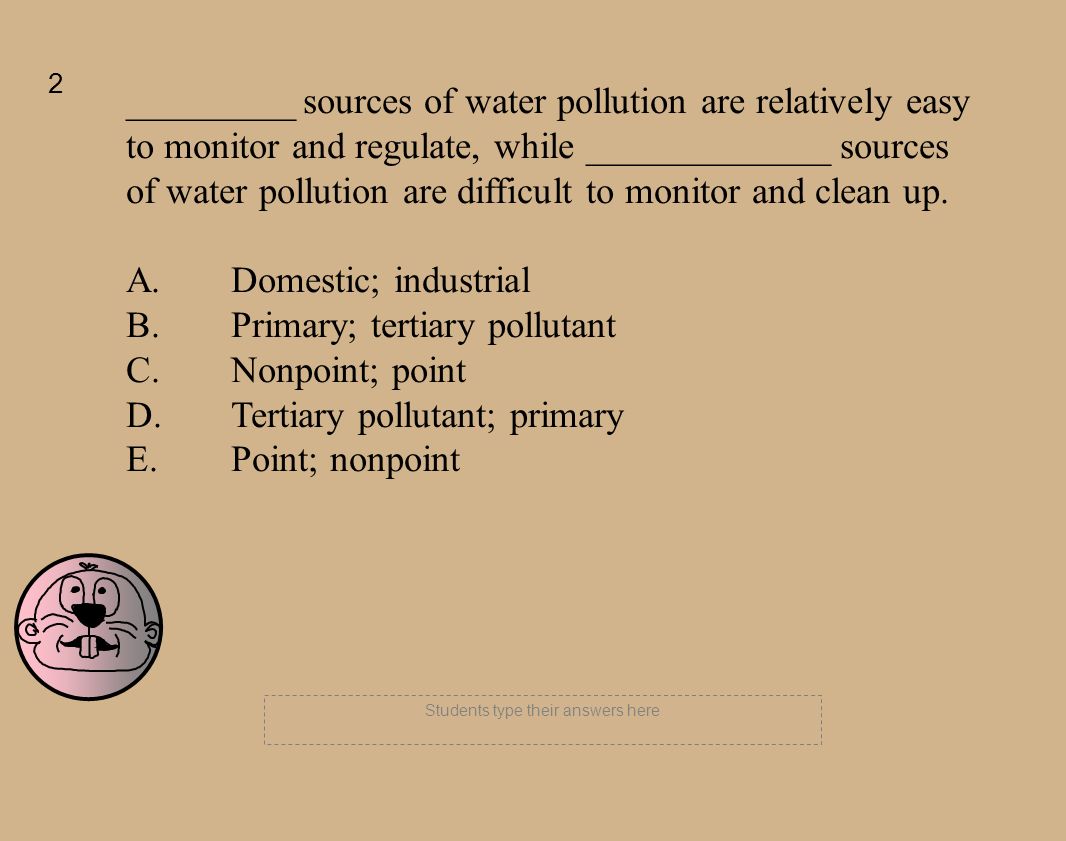 2

_________ sources of water pollution are relatively easy to monitor and regulate, while _____________ sources of water pollution are difficult to monitor and clean up.

A. Domestic; industrial
B. Primary; tertiary pollutant
C. Nonpoint; point
D. Tertiary pollutant; primary
E. Point; nonpoint

Students type their answers here